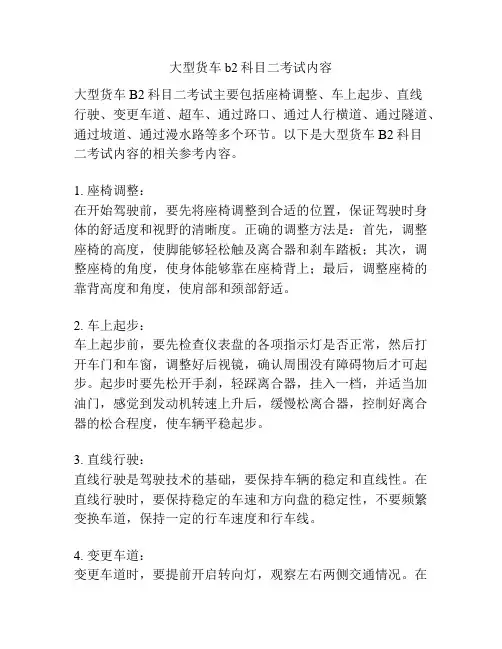 大型货车 b2 科目二考试内容

大型货车 B2 科目二考试主要包括座椅调整、车上起步、直线行驶、变更车道、超车、通过路口、通过人行横道、通过隧道、通过坡道、通过漫水路等多个环节。以下是大型货车 B2 科目二考试内容的相关参考内容。

1. 座椅调整：
在开始驾驶前，要先将座椅调整到合适的位置，保证驾驶时身体的舒适度和视野的清晰度。正确的调整方法是：首先，调整座椅的高度，使脚能够轻松触及离合器和刹车踏板；其次，调整座椅的角度，使身体能够靠在座椅背上；最后，调整座椅的靠背高度和角度，使肩部和颈部舒适。

2. 车上起步：
车上起步前，要先检查仪表盘的各项指示灯是否正常，然后打开车门和车窗，调整好后视镜，确认周围没有障碍物后才可起步。起步时要先松开手刹，轻踩离合器，挂入一档，并适当加油门，感觉到发动机转速上升后，缓慢松离合器，控制好离合器的松合程度，使车辆平稳起步。

3. 直线行驶：
直线行驶是驾驶技术的基础，要保持车辆的稳定和直线性。在直线行驶时，要保持稳定的车速和方向盘的稳定性，不要频繁变换车道，保持一定的行车速度和行车线。

4. 变更车道：
变更车道时，要提前开启转向灯，观察左右两侧交通情况。在